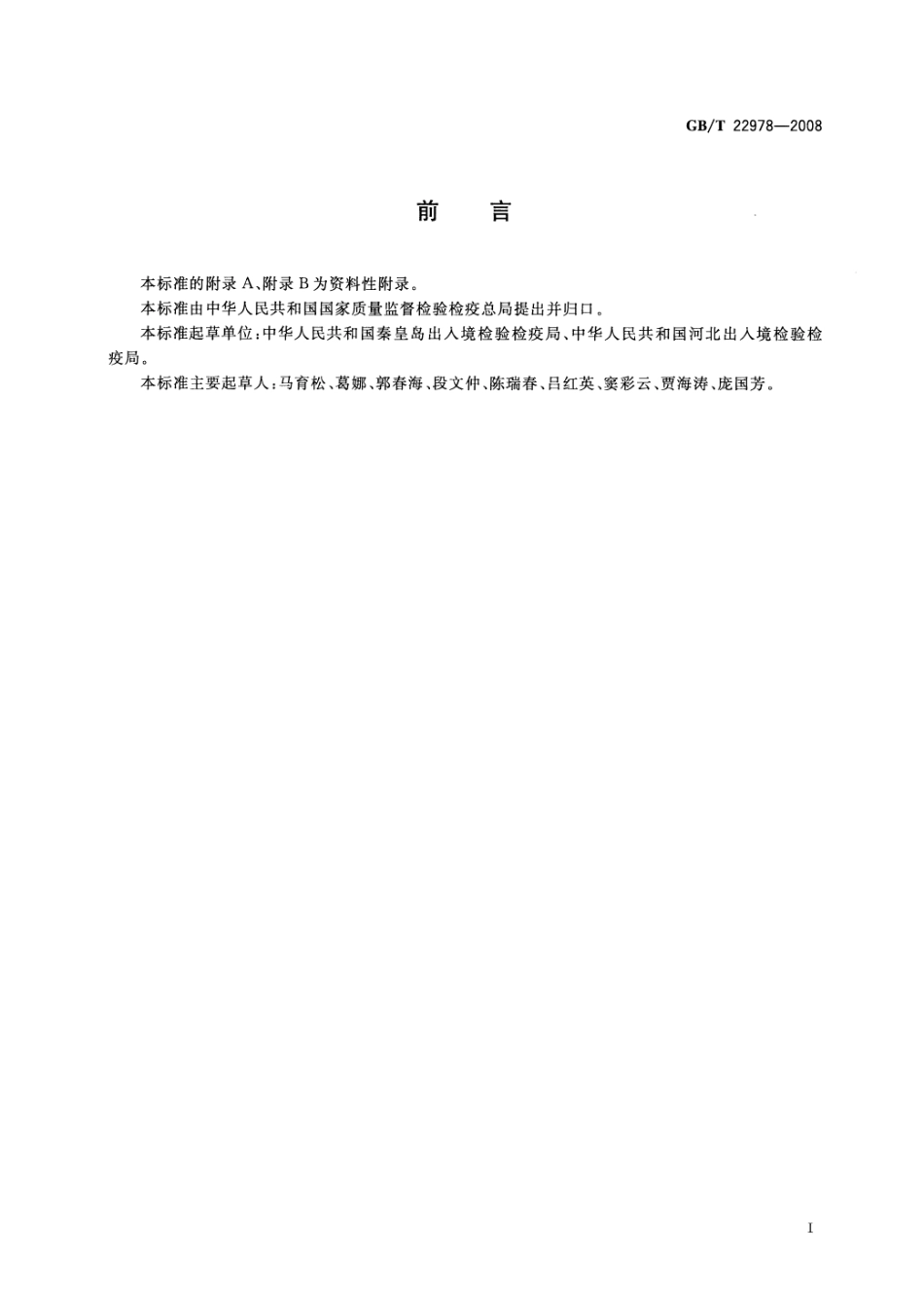 GB/T 22978—2008

前　言

本标准的附录 A、附录 B 为资料性附录。

本标准由中华人民共和国国家质量监督检验检疫总局提出并归口。

本标准起草单位：中华人民共和国秦皇岛出入境检验检疫局、中华人民共和国河北出入境检验检疫局。

本标准主要起草人：马育松、葛娜、郭春海、段文仲、陈瑞春、吕红英、窦彩云、贾海涛、庞国芳。

I